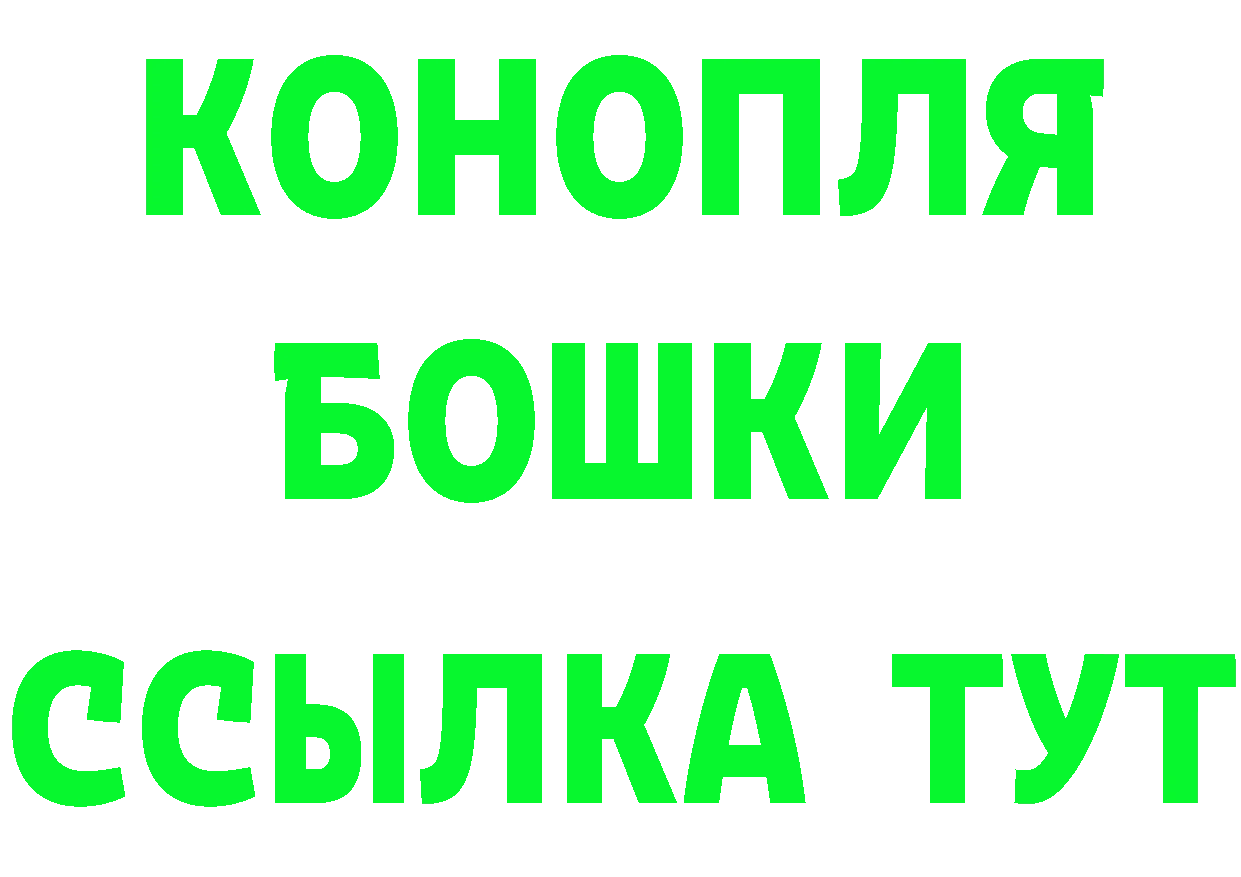 КОНОПЛЯ
БОШКИ
ССЫЛКА ТУТ